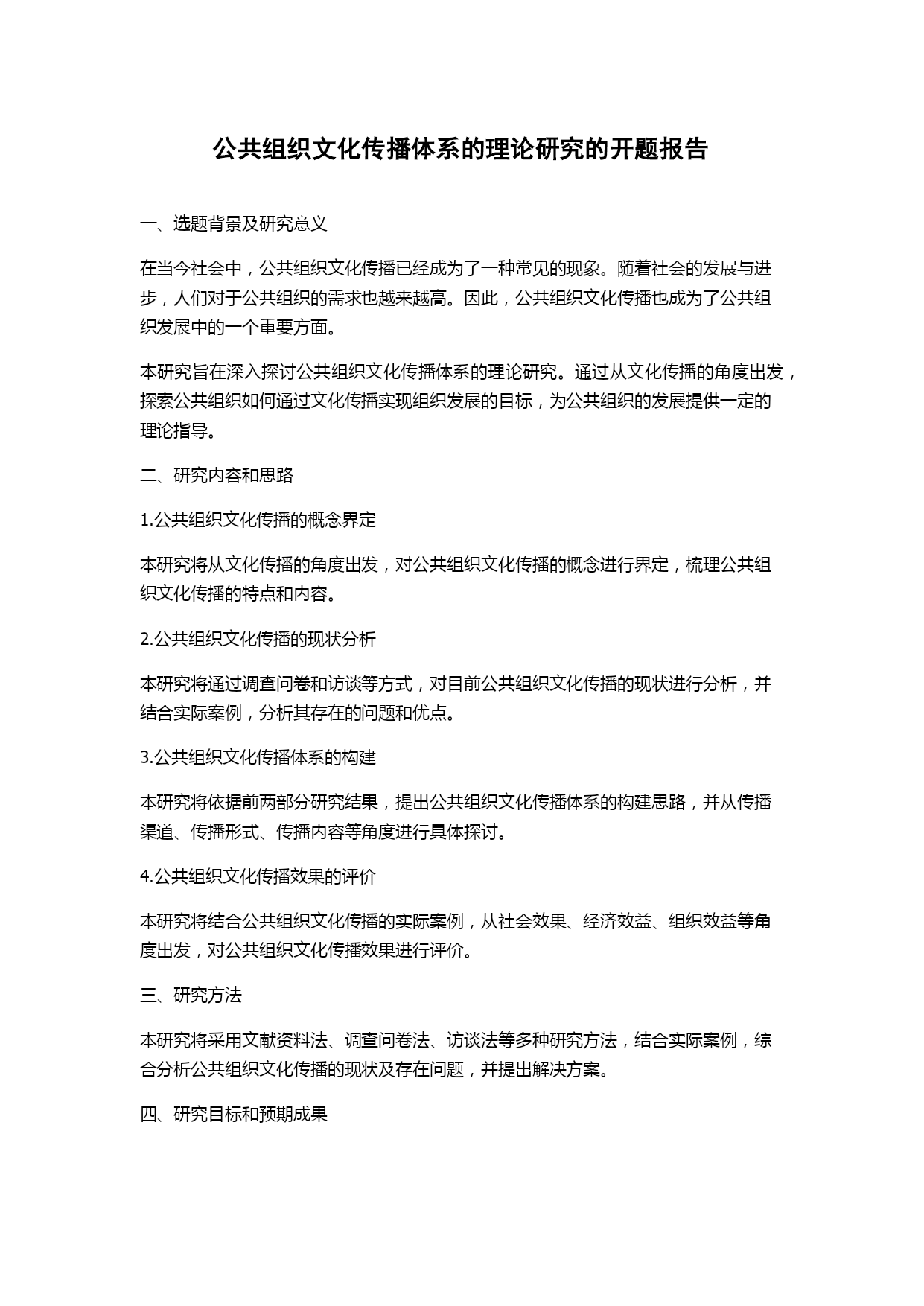 公共组织文化传播体系的理论研究的开题报告

一、选题背景及研究意义

在当今社会中，公共组织文化传播已经成为了一种常见的现象。随着社会的发展与进步，人们对于公共组织的需求也越来越高。因此，公共组织文化传播也成为了公共组织发展中的一个重要方面。

本研究旨在深入探讨公共组织文化传播体系的理论研究。通过从文化传播的角度出发，探索公共组织如何通过文化传播实现组织发展的目标，为公共组织的发展提供一定的理论指导。

二、研究内容和思路

1.公共组织文化传播的概念界定

本研究将从文化传播的角度出发，对公共组织文化传播的概念进行界定，梳理公共组织文化传播的特点和内容。

2.公共组织文化传播的现状分析

本研究将通过调查问卷和访谈等方式，对目前公共组织文化传播的现状进行分析，并结合实际案例，分析其存在的问题和优点。

3.公共组织文化传播体系的构建

本研究将依据前两部分研究结果，提出公共组织文化传播体系的构建思路，并从传播渠道、传播形式、传播内容等角度进行具体探讨。

4.公共组织文化传播效果的评价

本研究将结合公共组织文化传播的实际案例，从社会效果、经济效益、组织效益等角度出发，对公共组织文化传播效果进行评价。

三、研究方法

本研究将采用文献资料法、调查问卷法、访谈法等多种研究方法，结合实际案例，综合分析公共组织文化传播的现状及存在问题，并提出解决方案。

四、研究目标和预期成果